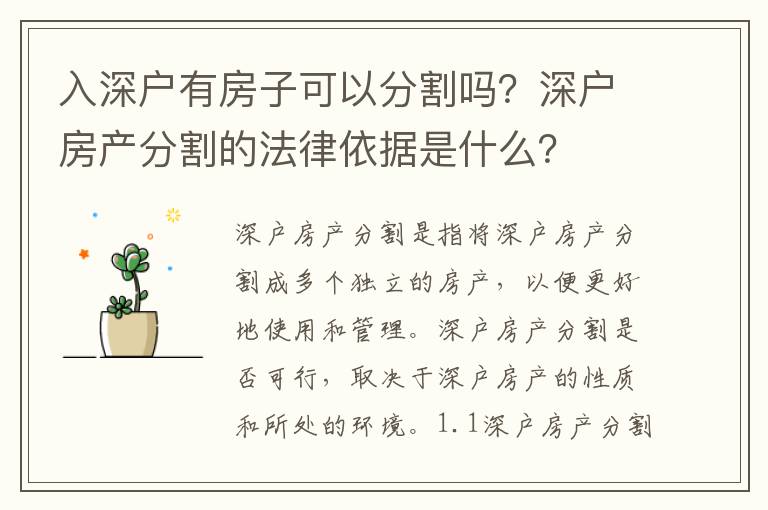 入深户有房子可以分割吗？深户房产分割的法律依据是什么？

深户房产分割是指将深户房产分割成多个独立的房产，以便更好地使用和管理。深户房产分割是否可行，取决于深户房产的性质和所处的环境。1.1深户房产分割